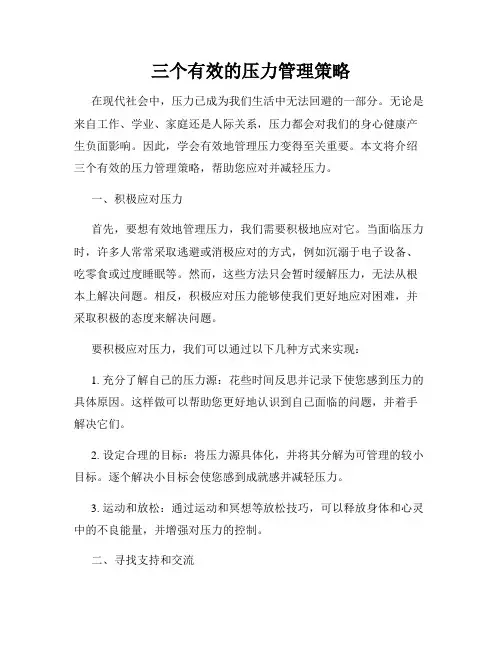 三个有效的压力管理策略

在现代社会中，压力已成为我们生活中无法回避的一部分。无论是来自工作、学业、家庭还是人际关系，压力都会对我们的身心健康产生负面影响。因此，学会有效地管理压力变得至关重要。本文将介绍三个有效的压力管理策略，帮助您应对并减轻压力。

一、积极应对压力

首先，要想有效地管理压力，我们需要积极地应对它。当面临压力时，许多人常常采取逃避或消极应对的方式，例如沉溺于电子设备、吃零食或过度睡眠等。然而，这些方法只会暂时缓解压力，无法从根本上解决问题。相反，积极应对压力能够使我们更好地应对困难，并采取积极的态度来解决问题。

要积极应对压力，我们可以通过以下几种方式来实现：

1. 充分了解自己的压力源：花些时间反思并记录下使您感到压力的具体原因。这样做可以帮助您更好地认识到自己面临的问题，并着手解决它们。

2. 设定合理的目标：将压力源具体化，并将其分解为可管理的较小目标。逐个解决小目标会使您感到成就感并减轻压力。

3. 运动和放松：通过运动和冥想等放松技巧，可以释放身体和心灵中的不良能量，并增强对压力的控制。

二、寻找支持和交流